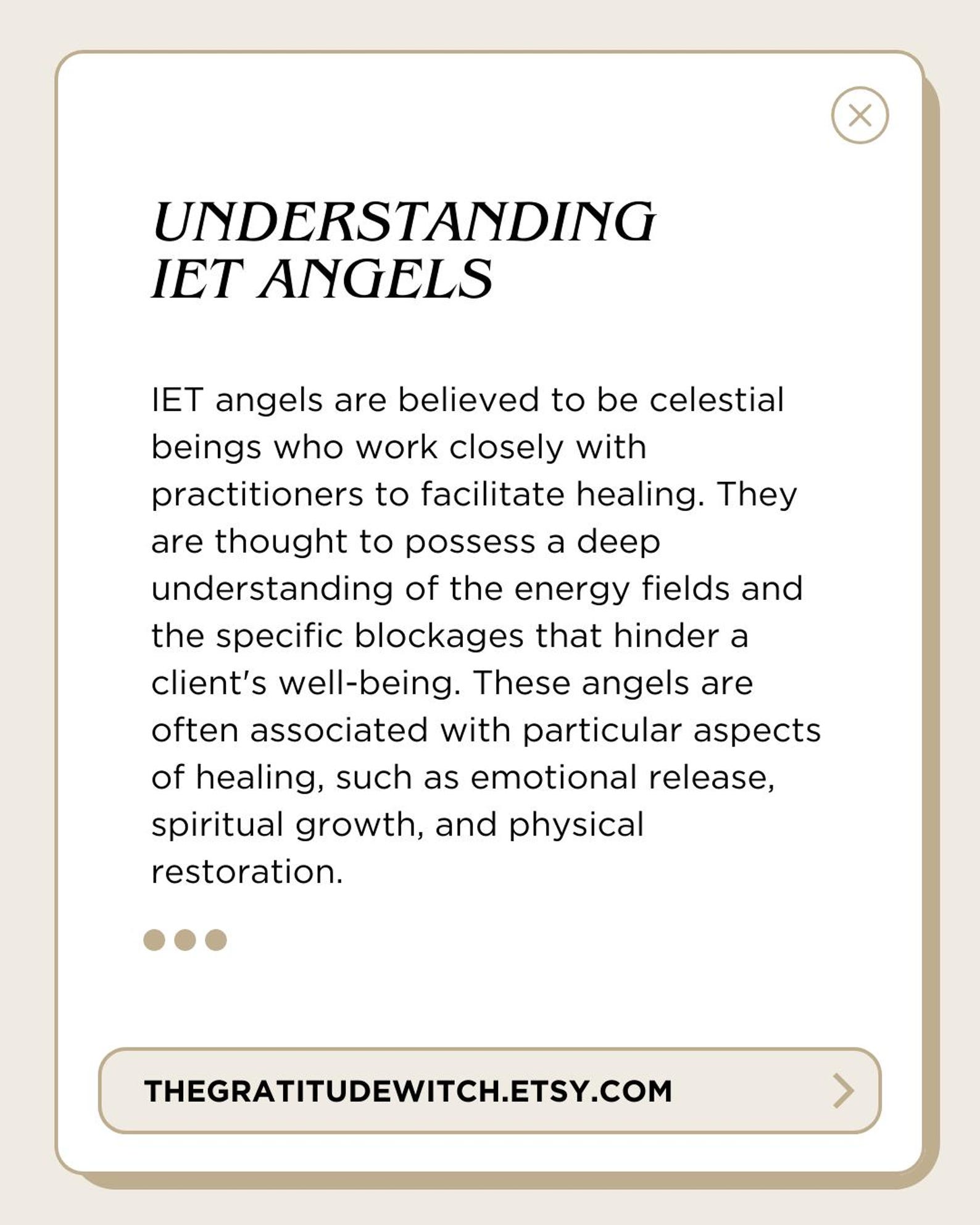 UNDERSTANDING
IET ANGELS

IET angels are believed to be celestial beings who work closely with practitioners to facilitate healing. They are thought to possess a deep understanding of the energy fields and the specific blockages that hinder a client's well-being. These angels are often associated with particular aspects of healing, such as emotional release, spiritual growth, and physical restoration.

THEGRATITUDEWITCH.ETSY.COM